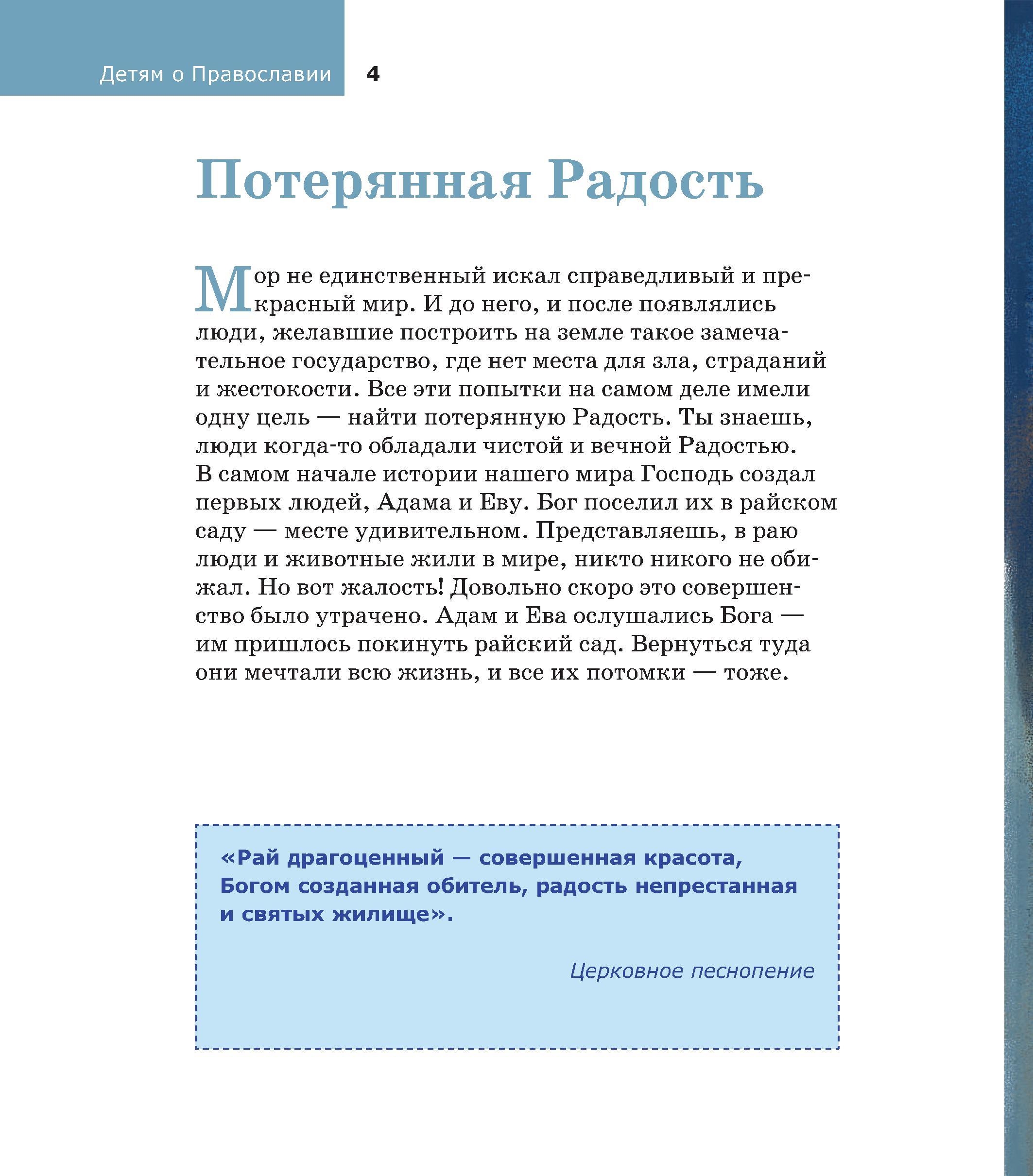 Детям о Православии 4

Потерянная Радость

Мор не единственный искал справедливый и прекрасный мир. И до него, и после появлялись люди, желавшие построить на земле такое замечательное государство, где нет места для зла, страданий и жестокости. Все эти попытки на самом деле имели одну цель — найти потерянную Радость. Ты знаешь, люди когда-то обладали чистой и вечной Радостью. В самом начале истории нашего мира Господь создал первых людей, Адама и Еву. Бог поселил их в райском саду — месте удивительном. Представляешь, в раю люди и животные жили в мире, никто никого не обижал. Но вот жалость! Довольно скоро это совершенство было утрачено. Адам и Ева ослушались Бога — им пришлось покинуть райский сад. Вернуться туда они мечтали всю жизнь, и все их потомки — тоже.

«Рай драгоценный — совершенная красота, Богом созданная обитель, радость непрестанная и святых жилище».

Церковное песнопение